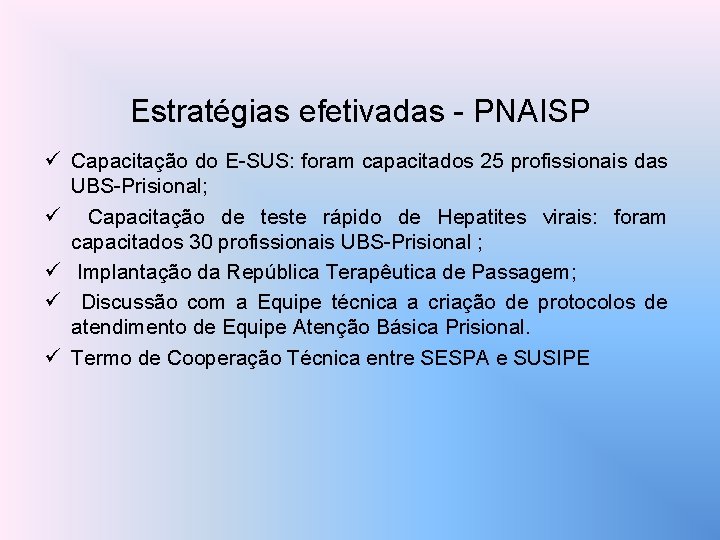 Estratégias efetivadas - PNAISP

✓ Capacitação do E-SUS: foram capacitados 25 profissionais das UBS-Prisional;

✓ Capacitação de teste rápido de Hepatites virais: foram capacitados 30 profissionais UBS-Prisional ;

✓ Implantação da República Terapêutica de Passagem;

✓ Discussão com a Equipe técnica a criação de protocolos de atendimento de Equipe Atenção Básica Prisional.

✓ Termo de Cooperação Técnica entre SESPA e SUSIPE